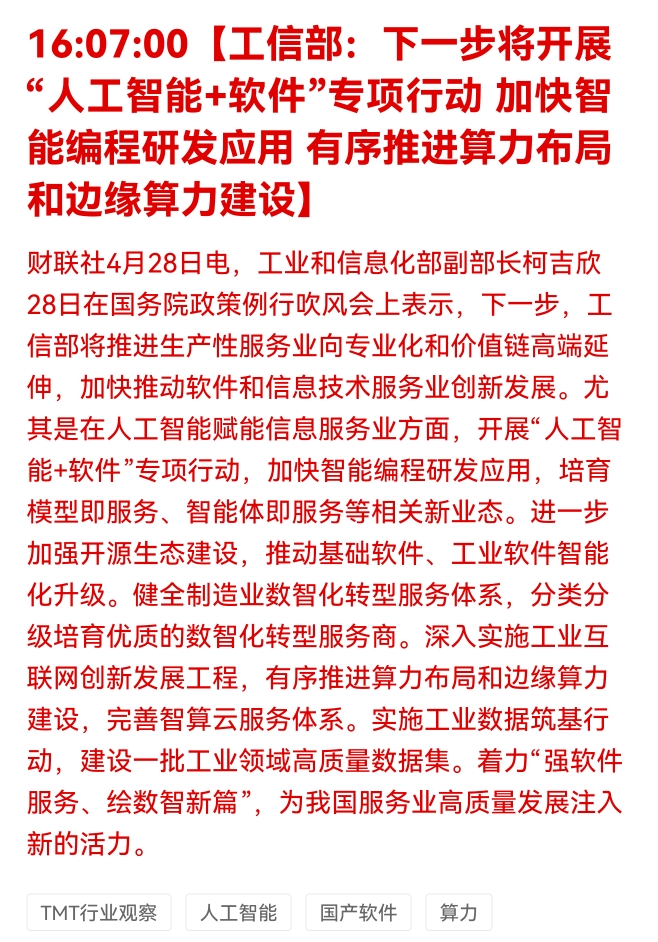 16:07:00【工信部：下一步将开展“人工智能+软件”专项行动 加快智能编程研发应用 有序推进算力布局和边缘算力建设】

财联社4月28日电，工业和信息化部副部长柯吉欣28日在国务院政策例行吹风会上表示，下一步，工信部将推进生产性服务业向专业化和价值链高端延伸，加快推动软件和信息技术服务业创新发展。尤其是在人工智能赋能信息服务业方面，开展“人工智能+软件”专项行动，加快智能编程研发应用，培育模型即服务、智能体即服务等相关新业态。进一步加强开源生态建设，推动基础软件、工业软件智能化升级。健全制造业数智化转型服务体系，分类分级培育优质的数智化转型服务商。深入实施工业互联网创新发展工程，有序推进算力布局和边缘算力建设，完善智算云服务体系。实施工业数据筑基行动，建设一批工业领域高质量数据集。着力“强软件服务、绘数智新篇”，为我国服务业高质量发展注入新的活力。

TMT行业观察 人工智能 国产软件 算力